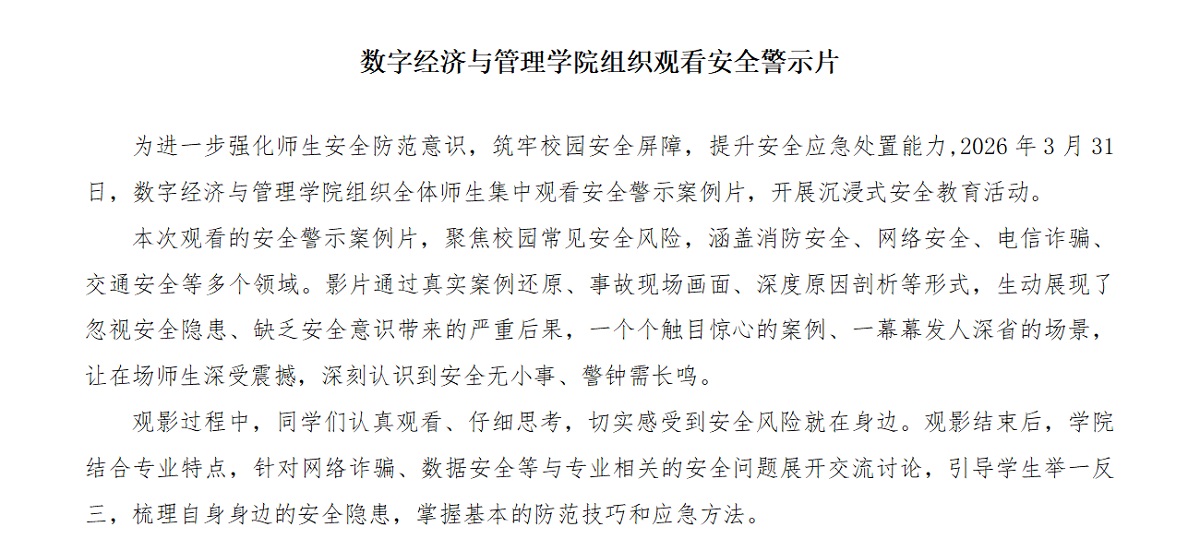 数字经济与管理学院组织观看安全警示片

为进一步强化师生安全防范意识，筑牢校园安全屏障，提升安全应急处置能力，2026 年 3 月 31 日，数字经济与管理学院组织全体师生集中观看安全警示案例片，开展沉浸式安全教育活动。

本次观看的安全警示案例片，聚焦校园常见安全风险，涵盖消防安全、网络安全、电信诈骗、交通安全等多个领域。影片通过真实案例还原、事故现场画面、深度原因剖析等形式，生动展现了忽视安全隐患、缺乏安全意识带来的严重后果，一个个触目惊心的案例、一幕幕发人深省的场景，让在场师生深受震撼，深刻认识到安全无小事、警钟需长鸣。

观影过程中，同学们认真观看、仔细思考，切实感受到安全风险就在身边。观影结束后，学院结合专业特点，针对网络诈骗、数据安全等与专业相关的安全问题展开交流讨论，引导学生举一反三，梳理自身身边的安全隐患，掌握基本的防范技巧和应急方法。